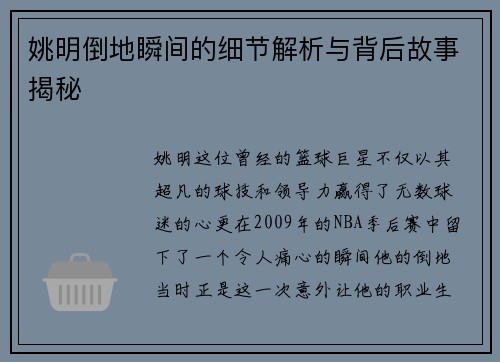 姚明倒地瞬间的细节解析与背后故事揭秘

姚明这位曾经的篮球巨星不仅以其超凡的球技和领导力赢得了无数球迷的心更在2009年的NBA季后赛中留下了一个令人痛心的瞬间他的倒地当时正是这一次意外让他的职业生